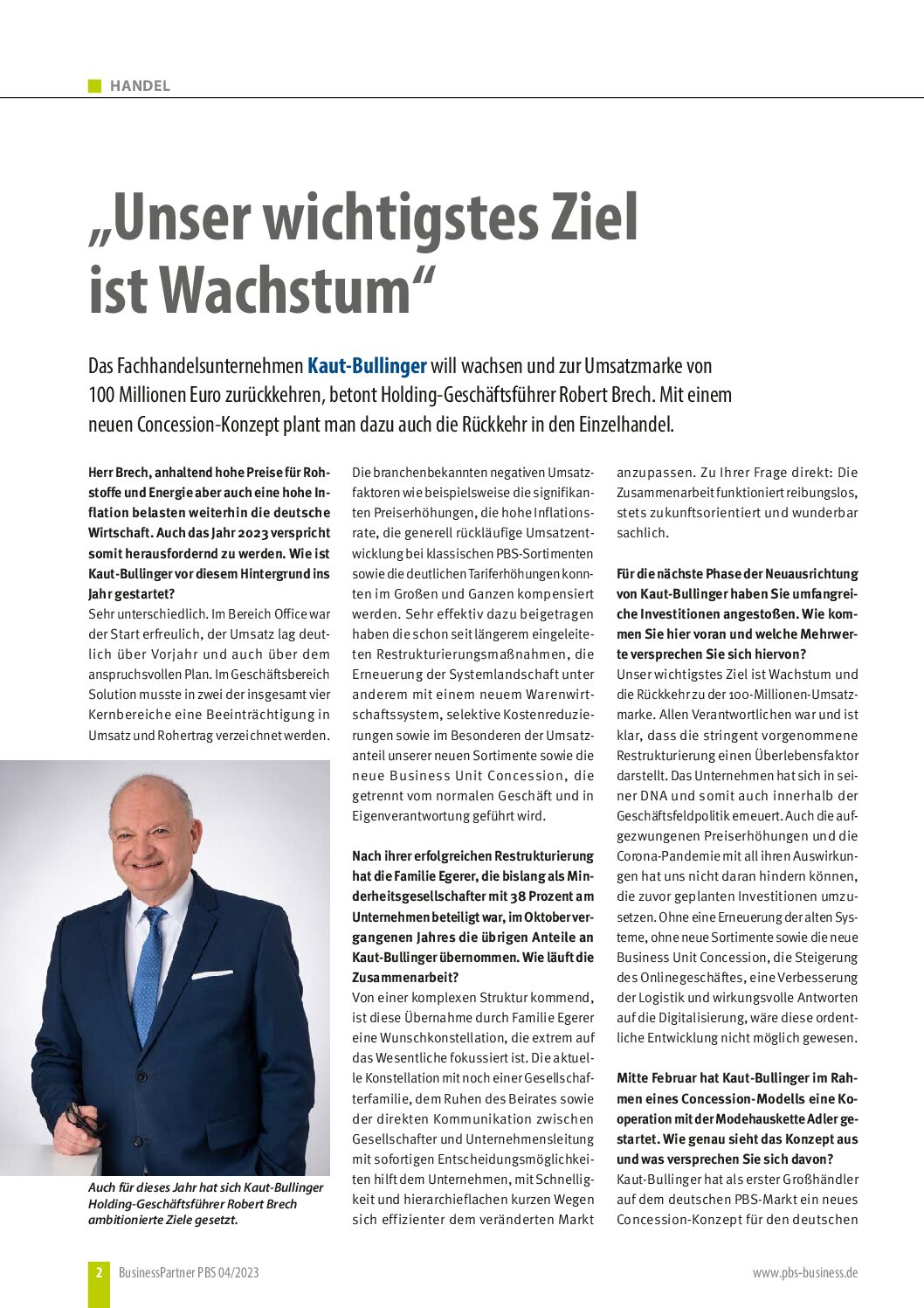 HANDEL

„Unser wichtigstes Ziel ist Wachstum“

Das Fachhandelsunternehmen Kaut-Bullinger will wachsen und zur Umsatzmarke von 100 Millionen Euro zurückkehren, betont Holding-Geschäftsführer Robert Brech. Mit einem neuen Concession-Konzept plant man dazu auch die Rückkehr in den Einzelhandel.

Herr Brech, anhaltend hohe Preise für Rohstoffe und Energie aber auch eine hohe Inflation belasten weiterhin die deutsche Wirtschaft. Auch das Jahr 2023 verspricht somit herausfordernd zu werden. Wie ist Kaut-Bullinger vor diesem Hintergrund ins Jahr gestartet?
Sehr unterschiedlich. Im Bereich Office war der Start erfreulich, der Umsatz lag deutlich über Vorjahr und auch über dem anspruchsvollen Plan. Im Geschäftsbereich Solution musste in zwei der insgesamt vier Kernbereiche eine Beeinträchtigung in Umsatz und Rohertrag verzeichnet werden.

Auch für dieses Jahr hat sich Kaut-Bullinger Holding-Geschäftsführer Robert Brech ambitionierte Ziele gesetzt.

Die branchenbekannten negativen Umsatzfaktoren wie beispielsweise die signifikanten Preiserhöhungen, die hohe Inflationsrate, die generell rückläufige Umsatzentwicklung bei klassischen PBS-Sortimenten sowie die deutlichen Tariferhöhungen konnten im Großen und Ganzen kompensiert werden. Sehr effektiv dazu beigetragen haben die schon seit längerem eingeleiteten Restrukturierungsmaßnahmen, die Erneuerung der Systemlandschaft unter anderem mit einem neuem Warenwirtschaftssystem, selektive Kostenreduzierungen sowie im Besonderen der Umsatzanteil unserer neuen Sortimente sowie die neue Business Unit Concession, die getrennt vom normalen Geschäft und in Eigenverantwortung geführt wird.

Nach ihrer erfolgreichen Restrukturierung hat die Familie Egerer, die bislang als Minderheitsgesellschafter mit 38 Prozent am Unternehmen beteiligt war, im Oktober vergangenen Jahres die übrigen Anteile an Kaut-Bullinger übernommen. Wie läuft die Zusammenarbeit?
Von einer komplexen Struktur kommend, ist diese Übernahme durch Familie Egerer eine Wunschkonstellation, die extrem auf das Wesentliche fokussiert ist. Die aktuelle Konstellation mit noch einer Gesellschafterfamilie, dem Ruhen des Beirates sowie der direkten Kommunikation zwischen Gesellschafter und Unternehmensleitung mit sofortigen Entscheidungsmöglichkeiten hilft dem Unternehmen, mit Schnelligkeit und hierarchieflachen kurzen Wegen sich effizienter dem veränderten Markt anzupassen. Zu Ihrer Frage direkt: Die Zusammenarbeit funktioniert reibungslos, stets zukunftsorientiert und wunderbar sachlich.

Für die nächste Phase der Neuausrichtung von Kaut-Bullinger haben Sie umfangreiche Investitionen angestoßen. Wie kommen Sie hier voran und welche Mehrwerte versprechen Sie sich hiervon?
Unser wichtigstes Ziel ist Wachstum und die Rückkehr zu der 100-Millionen-Umsatzmarke. Allen Verantwortlichen war und ist klar, dass die stringent vorgenommene Restrukturierung einen Überlebensfaktor darstellt. Das Unternehmen hat sich in seiner DNA und somit auch innerhalb der Geschäftsfeldpolitik erneuert. Auch die aufgezwungenen Preiserhöhungen und die Corona-Pandemie mit all ihren Auswirkungen hat uns nicht daran hindern können, die zuvor geplanten Investitionen umzusetzen. Ohne eine Erneuerung der alten Systeme, ohne neue Sortimente sowie die neue Business Unit Concession, die Steigerung des Onlinegeschäftes, eine Verbesserung der Logistik und wirkungsvolle Antworten auf die Digitalisierung, wäre diese ordentliche Entwicklung nicht möglich gewesen.

Mitte Februar hat Kaut-Bullinger im Rahmen eines Concession-Modells eine Kooperation mit der Modehauskette Adler gestartet. Wie genau sieht das Konzept aus und was versprechen Sie sich davon?
Kaut-Bullinger hat als erster Großhändler auf dem deutschen PBS-Markt ein neues Concession-Konzept für den deutschen

2 BusinessPartner PBS 04/2023 www.pbs-business.de